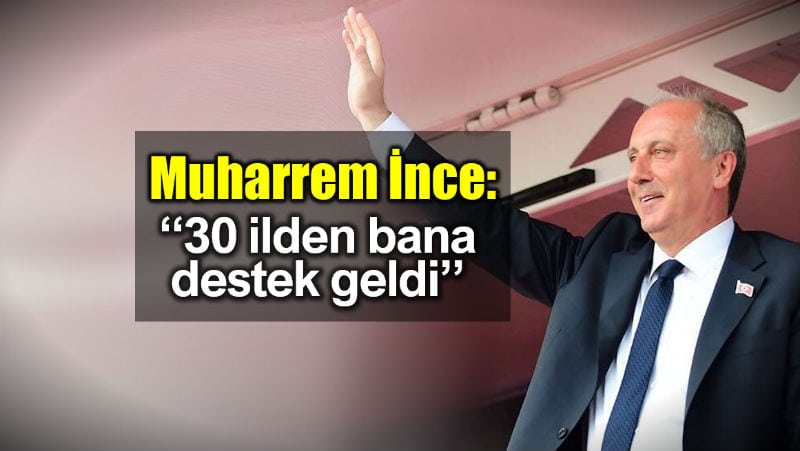 Muharrem İnce:
“30 ilden bana destek geldi”